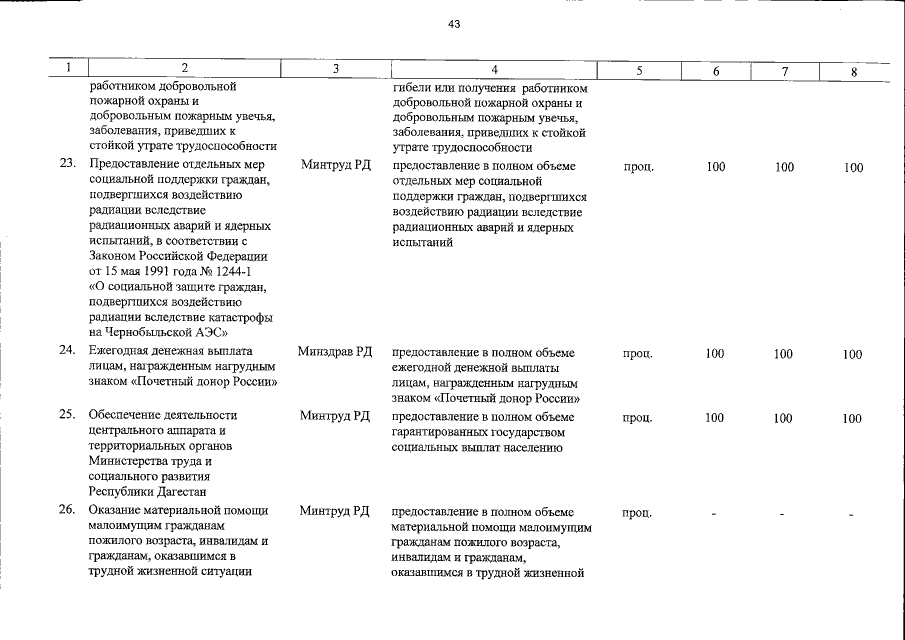 43

| 1 | 2 | 3 | 4 | 5 | 6 | 7 | 8 |
|---|---|---|---|---|---|---|---|
|  | работником добровольной пожарной охраны и добровольным пожарным увечья, заболевания, приведших к стойкой утрате трудоспособности |  | гибели или получения работником добровольной пожарной охраны и добровольным пожарным увечья, заболевания, приведших к стойкой утрате трудоспособности |  |  |  |  |
| 23. | Предоставление отдельных мер социальной поддержки граждан, подвергшихся воздействию радиации вследствие радиационных аварий и ядерных испытаний, в соответствии с Законом Российской Федерации от 15 мая 1991 года № 1244-1 «О социальной защите граждан, подвергшихся воздействию радиации вследствие катастрофы на Чернобыльской АЭС» | Минтруд РД | предоставление в полном объеме отдельных мер социальной поддержки граждан, подвергшихся воздействию радиации вследствие радиационных аварий и ядерных испытаний | проц. | 100 | 100 | 100 |
| 24. | Ежегодная денежная выплата лицам, награжденным нагрудным знаком «Почетный донор России» | Минздрав РД | предоставление в полном объеме ежегодной денежной выплаты лицам, награжденным нагрудным знаком «Почетный донор России» | проц. | 100 | 100 | 100 |
| 25. | Обеспечение деятельности центрального аппарата и территориальных органов Министерства труда и социального развития Республики Дагестан | Минтруд РД | предоставление в полном объеме гарантированных государством социальных выплат населению | проц. | 100 | 100 | 100 |
| 26. | Оказание материальной помощи малоимущим гражданам пожилого возраста, инвалидам и гражданам, оказавшимся в трудной жизненной ситуации | Минтруд РД | предоставление в полном объеме материальной помощи малоимущим гражданам пожилого возраста, инвалидам и гражданам, оказавшимся в трудной жизненной | проц. | - | - | - |